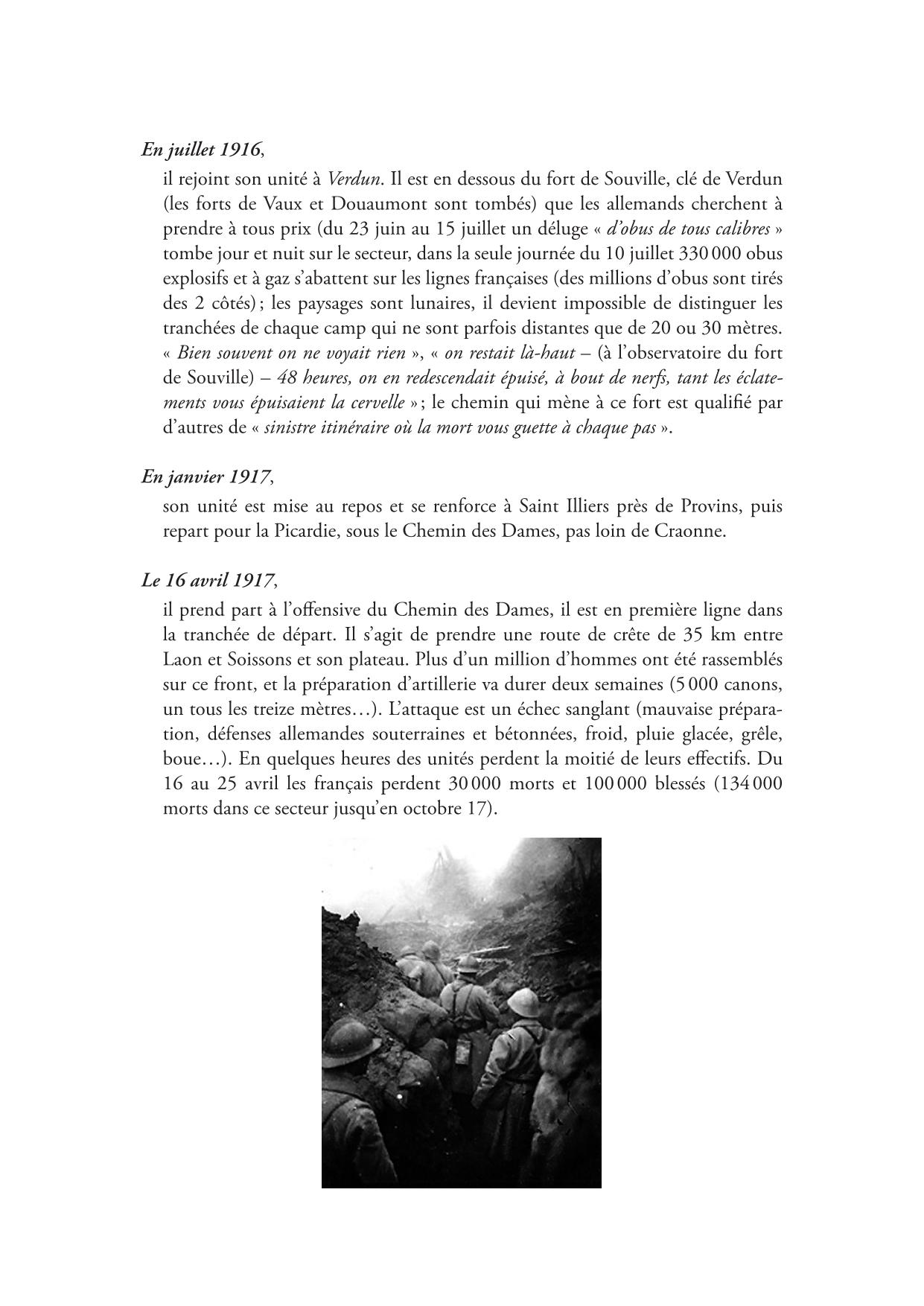 En juillet 1916,

il rejoint son unité à Verdun. Il est en dessous du fort de Souville, clé de Verdun (les forts de Vaux et Douaumont sont tombés) que les allemands cherchent à prendre à tous prix (du 23 juin au 15 juillet un déluge « d'obus de tous calibres » tombe jour et nuit sur le secteur, dans la seule journée du 10 juillet 330 000 obus explosifs et à gaz s'abattent sur les lignes françaises (des millions d'obus sont tirés des 2 côtés) ; les paysages sont lunaires, il devient impossible de distinguer les tranchées de chaque camp qui ne sont parfois distantes que de 20 ou 30 mètres. « Bien souvent on ne voyait rien », « on restait là-haut – (à l'observatoire du fort de Souville) – 48 heures, on en redescendait épuisé, à bout de nerfs, tant les éclatements vous épuisaient la cervelle » ; le chemin qui mène à ce fort est qualifié par d'autres de « sinistre itinéraire où la mort vous guette à chaque pas ».

En janvier 1917,

son unité est mise au repos et se renforce à Saint Illiers près de Provins, puis repart pour la Picardie, sous le Chemin des Dames, pas loin de Craonne.

Le 16 avril 1917,

il prend part à l'offensive du Chemin des Dames, il est en première ligne dans la tranchée de départ. Il s'agit de prendre une route de crête de 35 km entre Laon et Soissons et son plateau. Plus d'un million d'hommes ont été rassemblés sur ce front, et la préparation d'artillerie va durer deux semaines (5 000 canons, un tous les treize mètres…). L'attaque est un échec sanglant (mauvaise préparation, défenses allemandes souterraines et bétonnées, froid, pluie glacée, grêle, boue…). En quelques heures des unités perdent la moitié de leurs effectifs. Du 16 au 25 avril les français perdent 30 000 morts et 100 000 blessés (134 000 morts dans ce secteur jusqu'en octobre 17).